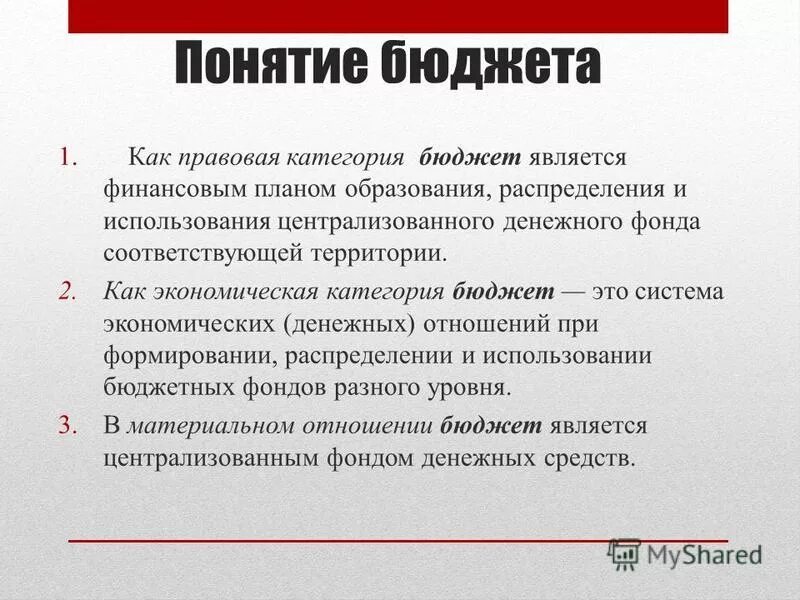 Понятие бюджета

1. Как правовая категория бюджет является финансовым планом образования, распределения и использования централизованного денежного фонда соответствующей территории.

2. Как экономическая категория бюджет — это система экономических (денежных) отношений при формировании, распределении и использовании бюджетных фондов разного уровня.

3. В материальном отношении бюджет является централизованным фондом денежных средств.

MyShared